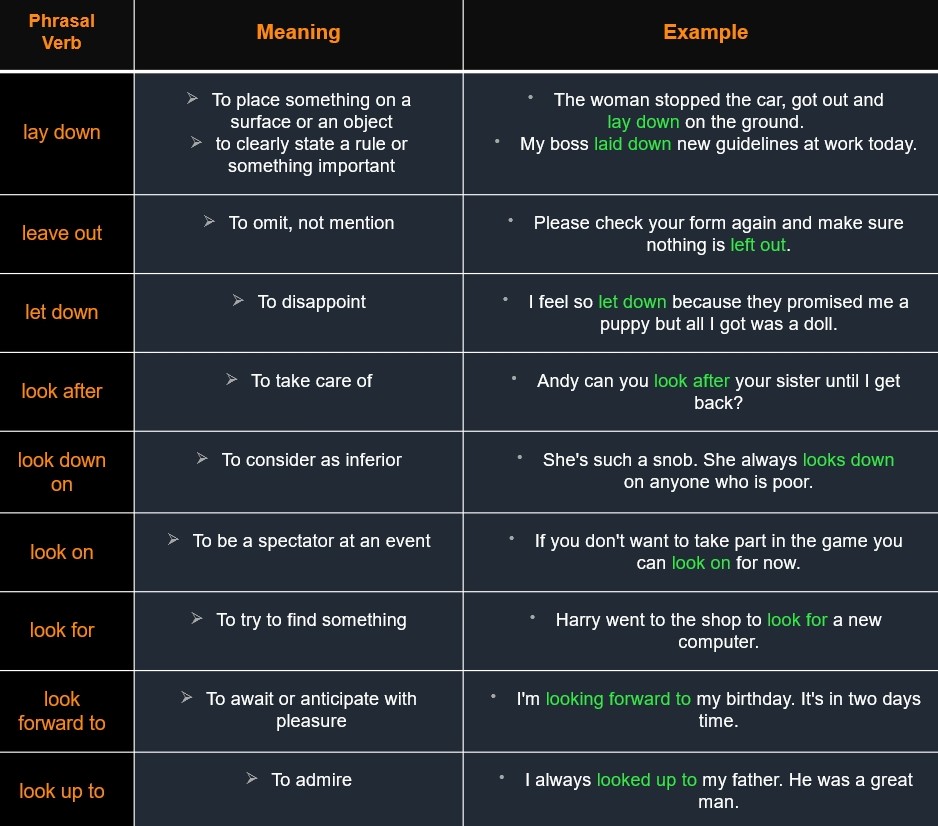 | Phrasal Verb | Meaning | Example |
|---|---|---|
| lay down | ➢ To place something on a surface or an object ➢ to clearly state a rule or something important | • The woman stopped the car, got out and lay down on the ground. • My boss laid down new guidelines at work today. |
| leave out | ➢ To omit, not mention | • Please check your form again and make sure nothing is left out. |
| let down | ➢ To disappoint | • I feel so let down because they promised me a puppy but all I got was a doll. |
| look after | ➢ To take care of | • Andy can you look after your sister until I get back? |
| look down on | ➢ To consider as inferior | • She's such a snob. She always looks down on anyone who is poor. |
| look on | ➢ To be a spectator at an event | • If you don't want to take part in the game you can look on for now. |
| look for | ➢ To try to find something | • Harry went to the shop to look for a new computer. |
| look forward to | ➢ To await or anticipate with pleasure | • I'm looking forward to my birthday. It's in two days time. |
| look up to | ➢ To admire | • I always looked up to my father. He was a great man. |